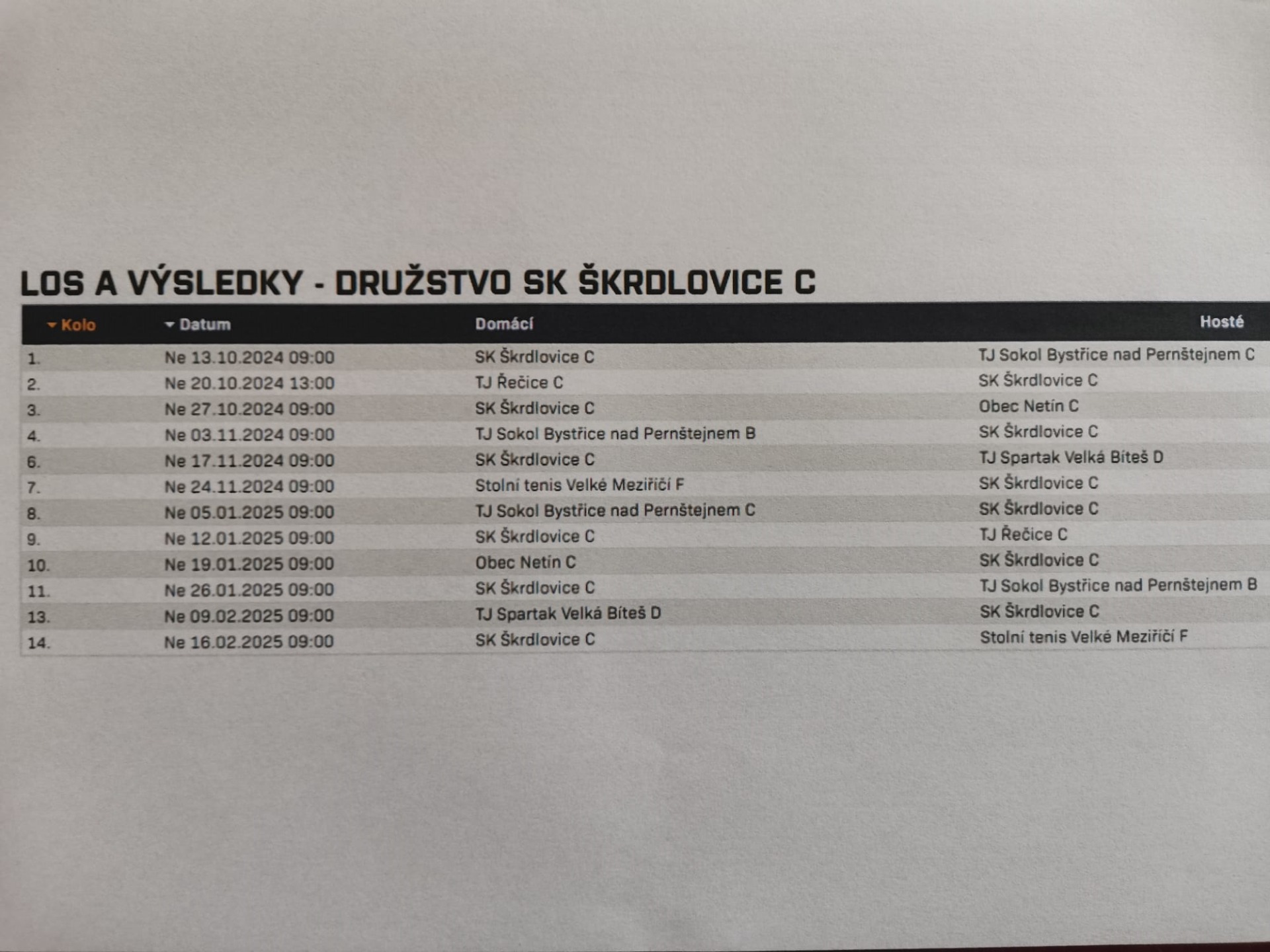 LOS A VÝSLEDKY - DRUŽSTVO SK ŠKRDLOVICE C

| Kolo | Datum | Domácí | Hosté |
|---|---|---|---|
| 1. | Ne 13.10.2024 09:00 | SK Škrdlovice C | TJ Sokol Bystřice nad Pernštejnem C |
| 2. | Ne 20.10.2024 13:00 | TJ Řečice C | SK Škrdlovice C |
| 3. | Ne 27.10.2024 09:00 | SK Škrdlovice C | Obec Netín C |
| 4. | Ne 03.11.2024 09:00 | TJ Sokol Bystřice nad Pernštejnem B | SK Škrdlovice C |
| 6. | Ne 17.11.2024 09:00 | SK Škrdlovice C | TJ Spartak Velká Bíteš D |
| 7. | Ne 24.11.2024 09:00 | Stolní tenis Velké Meziříčí F | SK Škrdlovice C |
| 8. | Ne 05.01.2025 09:00 | TJ Sokol Bystřice nad Pernštejnem C | SK Škrdlovice C |
| 9. | Ne 12.01.2025 09:00 | SK Škrdlovice C | TJ Řečice C |
| 10. | Ne 19.01.2025 09:00 | Obec Netín C | SK Škrdlovice C |
| 11. | Ne 26.01.2025 09:00 | SK Škrdlovice C | TJ Sokol Bystřice nad Pernštejnem B |
| 13. | Ne 09.02.2025 09:00 | TJ Spartak Velká Bíteš D | SK Škrdlovice C |
| 14. | Ne 16.02.2025 09:00 | SK Škrdlovice C | Stolní tenis Velké Meziříčí F |